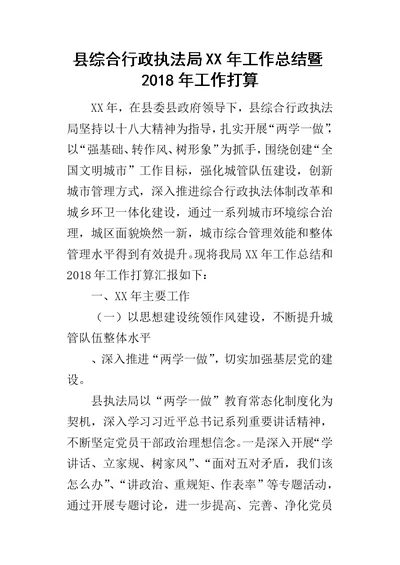 县综合行政执法局XX年工作总结暨2018年工作打算

XX年，在县委县政府领导下，县综合行政执法局坚持以十八大精神为指导，扎实开展“两学一做”，以“强基础、转作风、树形象”为抓手，围绕创建“全国文明城市”工作目标，强化城管队伍建设，创新城市管理方式，深入推进综合行政执法体制改革和城乡环卫一体化建设，通过一系列城市环境综合治理，城区面貌焕然一新，城市综合管理效能和整体管理水平得到有效提升。现将我局XX年工作总结和2018年工作打算汇报如下：

一、XX年主要工作

（一）以思想建设统领作风建设，不断提升城管队伍整体水平

、深入推进“两学一做”，切实加强基层党的建设。

县执法局以“两学一做”教育常态化制度化为契机，深入学习习近平总书记系列重要讲话精神，不断坚定党员干部政治理想信念。一是深入开展“学讲话、立家规、树家风”、“面对五对矛盾，我们该怎么办”、“讲政治、重规矩、作表率”等专题活动，通过开展专题讨论，进一步提高、完善、净化党员